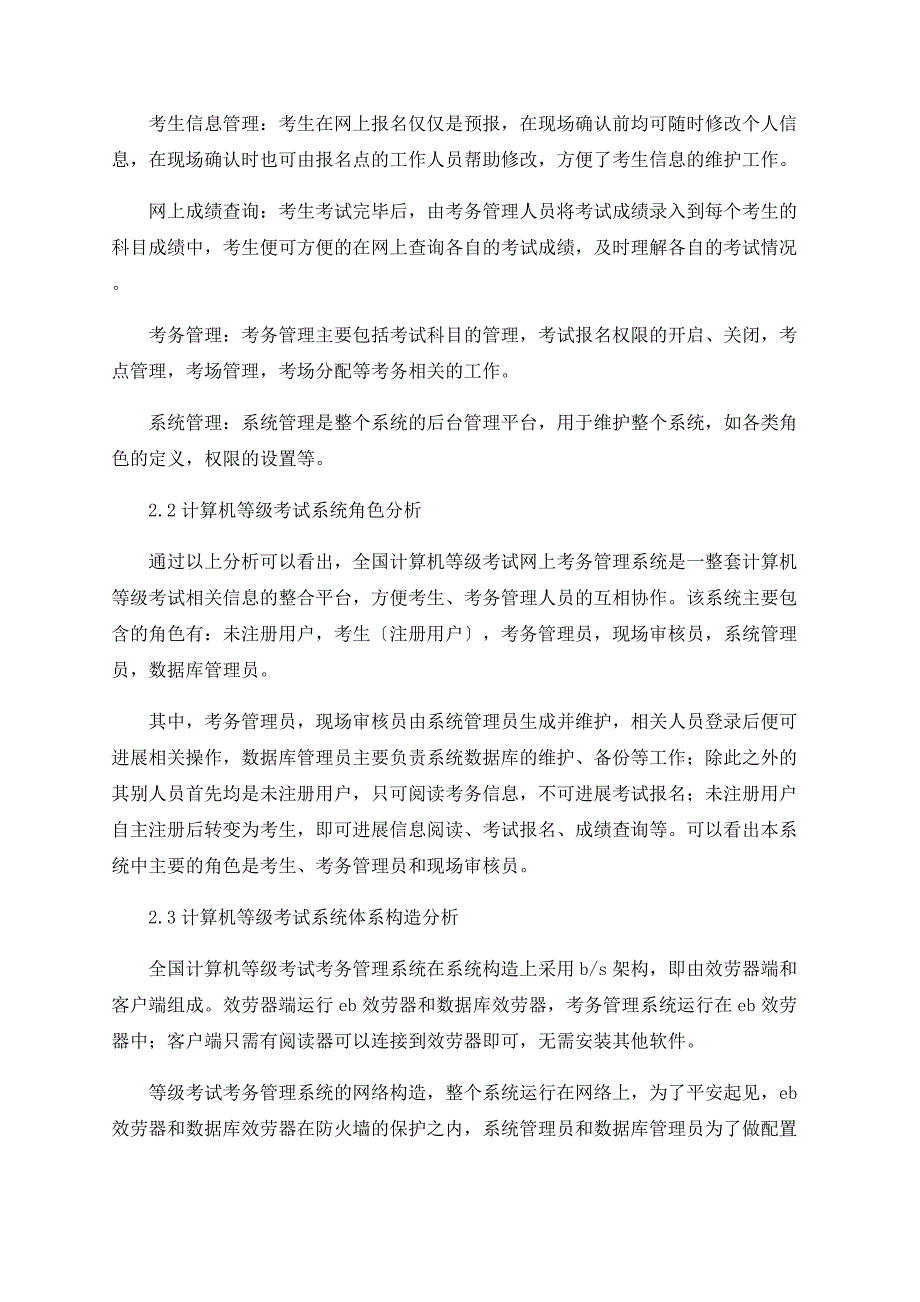 考生信息管理：考生在网上报名仅仅是预报，在现场确认前均可随时修改个人信息，在现场确认时也可由报名点的工作人员帮助修改，方便了考生信息的维护工作。

网上成绩查询：考生考试完毕后，由考务管理人员将考试成绩录入到每个考生的科目成绩中，考生便可方便的在网上查询各自的考试成绩，及时理解各自的考试情况。

考务管理：考务管理主要包括考试科目的管理，考试报名权限的开启、关闭，考点管理，考场管理，考场分配等考务相关的工作。

系统管理：系统管理是整个系统的后台管理平台，用于维护整个系统，如各类角色的定义，权限的设置等。

2.2 计算机等级考试系统角色分析

通过以上分析可以看出，全国计算机等级考试网上考务管理系统是一整套计算机等级考试相关信息的整合平台，方便考生、考务管理人员的互相协作。该系统主要包含的角色有：未注册用户，考生〔注册用户〕，考务管理员，现场审核员，系统管理员，数据库管理员。

其中，考务管理员，现场审核员由系统管理员生成并维护，相关人员登录后便可进展相关操作，数据库管理员主要负责系统数据库的维护、备份等工作；除此之外的其别人员首先均是未注册用户，只可阅读考务信息，不可进展考试报名；未注册用户自主注册后转变为考生，即可进展信息阅读、考试报名、成绩查询等。可以看出本系统中主要的角色是考生、考务管理员和现场审核员。

2.3 计算机等级考试系统体系构造分析

全国计算机等级考试考务管理系统在系统构造上采用 b/s 架构，即由效劳器端和客户端组成。效劳器端运行 eb 效劳器和数据库效劳器，考务管理系统运行在 eb 效劳器中；客户端只需有阅读器可以连接到效劳器即可，无需安装其他软件。

等级考试考务管理系统的网络构造，整个系统运行在网络上，为了平安起见，eb 效劳器和数据库效劳器在防火墙的保护之内，系统管理员和数据库管理员为了做配置